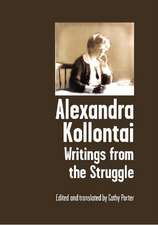 Alexandra Kollontai
Writings from the Struggle

Edited and translated by Cathy Porter